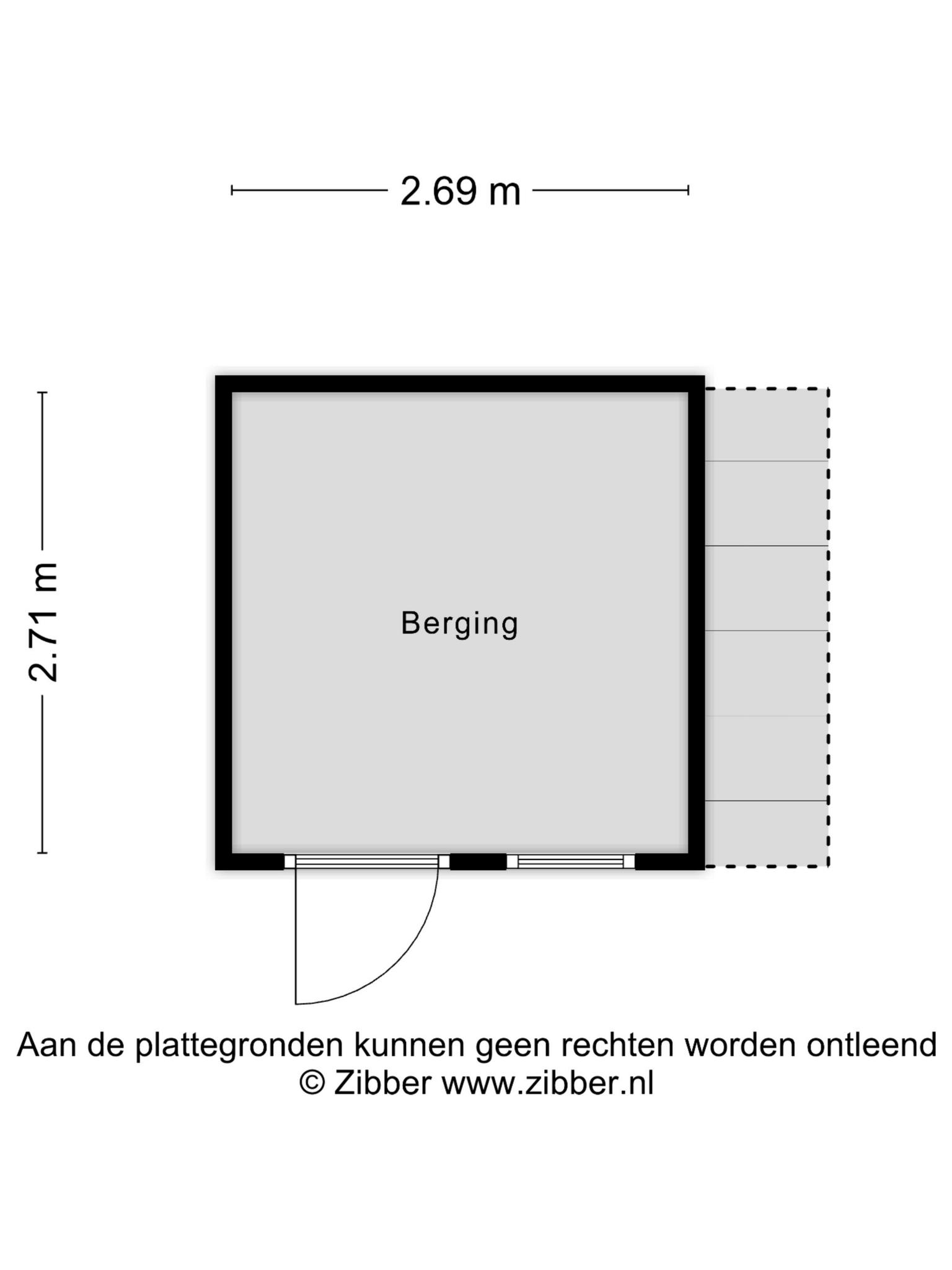 2.69 m

2.71 m

Berging

Aan de plattegronden kunnen geen rechten worden ontleend
© Zibber www.zibber.nl